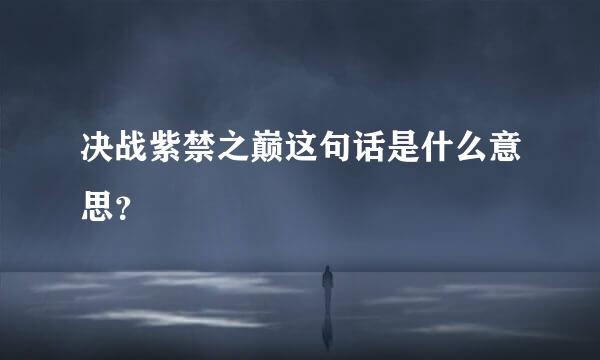 决战紫禁之巅这句话是什么意思？